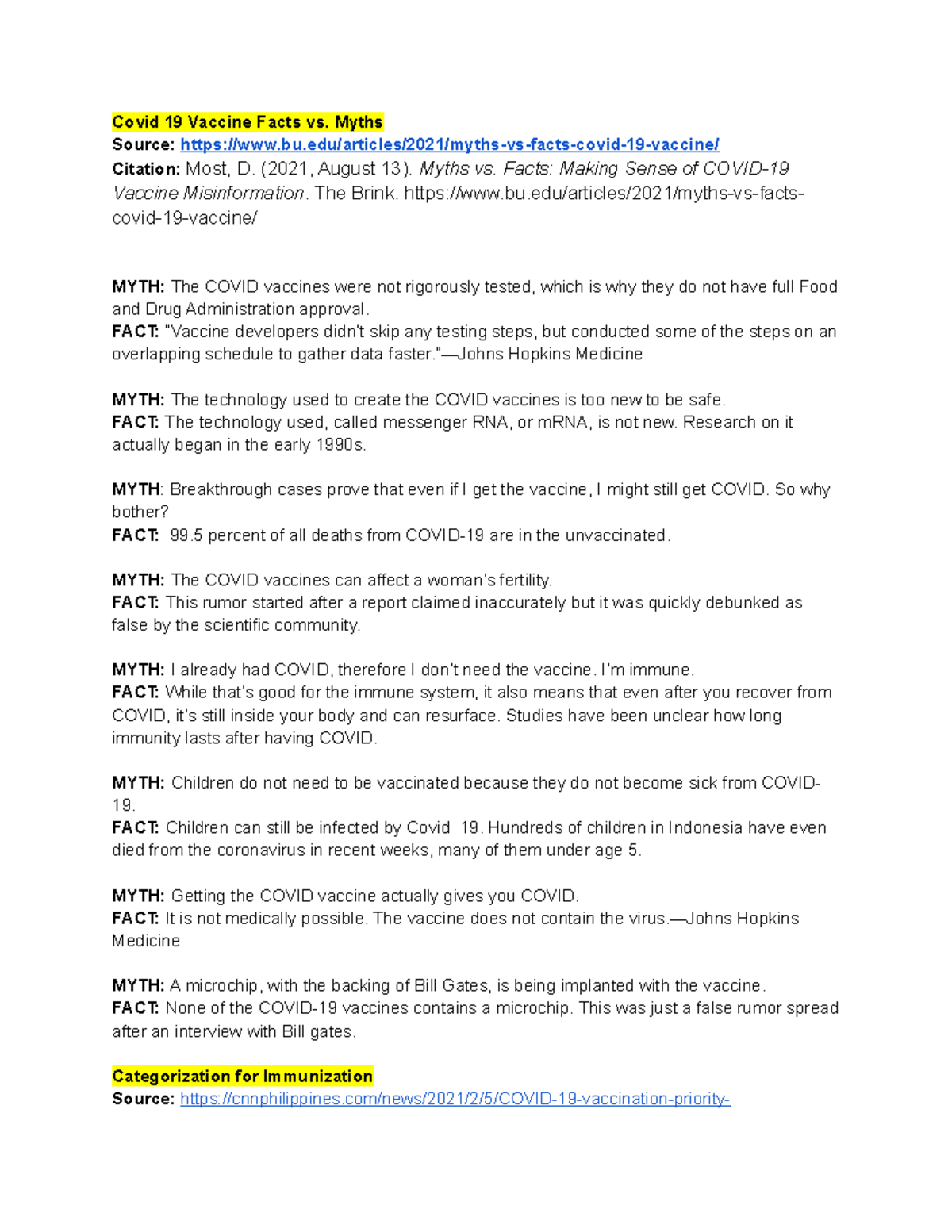 Covid 19 Vaccine Facts vs. Myths
Source: https://www.bu.edu/articles/2021/myths-vs-facts-covid-19-vaccine/
Citation: Most, D. (2021, August 13). Myths vs. Facts: Making Sense of COVID-19 Vaccine Misinformation. The Brink. https://www.bu.edu/articles/2021/myths-vs-facts-covid-19-vaccine/

MYTH: The COVID vaccines were not rigorously tested, which is why they do not have full Food and Drug Administration approval.
FACT: "Vaccine developers didn't skip any testing steps, but conducted some of the steps on an overlapping schedule to gather data faster."—Johns Hopkins Medicine

MYTH: The technology used to create the COVID vaccines is too new to be safe.
FACT: The technology used, called messenger RNA, or mRNA, is not new. Research on it actually began in the early 1990s.

MYTH: Breakthrough cases prove that even if I get the vaccine, I might still get COVID. So why bother?
FACT: 99.5 percent of all deaths from COVID-19 are in the unvaccinated.

MYTH: The COVID vaccines can affect a woman's fertility.
FACT: This rumor started after a report claimed inaccurately but it was quickly debunked as false by the scientific community.

MYTH: I already had COVID, therefore I don't need the vaccine. I'm immune.
FACT: While that's good for the immune system, it also means that even after you recover from COVID, it's still inside your body and can resurface. Studies have been unclear how long immunity lasts after having COVID.

MYTH: Children do not need to be vaccinated because they do not become sick from COVID-19.
FACT: Children can still be infected by Covid 19. Hundreds of children in Indonesia have even died from the coronavirus in recent weeks, many of them under age 5.

MYTH: Getting the COVID vaccine actually gives you COVID.
FACT: It is not medically possible. The vaccine does not contain the virus.—Johns Hopkins Medicine

MYTH: A microchip, with the backing of Bill Gates, is being implanted with the vaccine.
FACT: None of the COVID-19 vaccines contains a microchip. This was just a false rumor spread after an interview with Bill gates.

Categorization for Immunization
Source: https://cnnphilippines.com/news/2021/2/5/COVID-19-vaccination-priority-